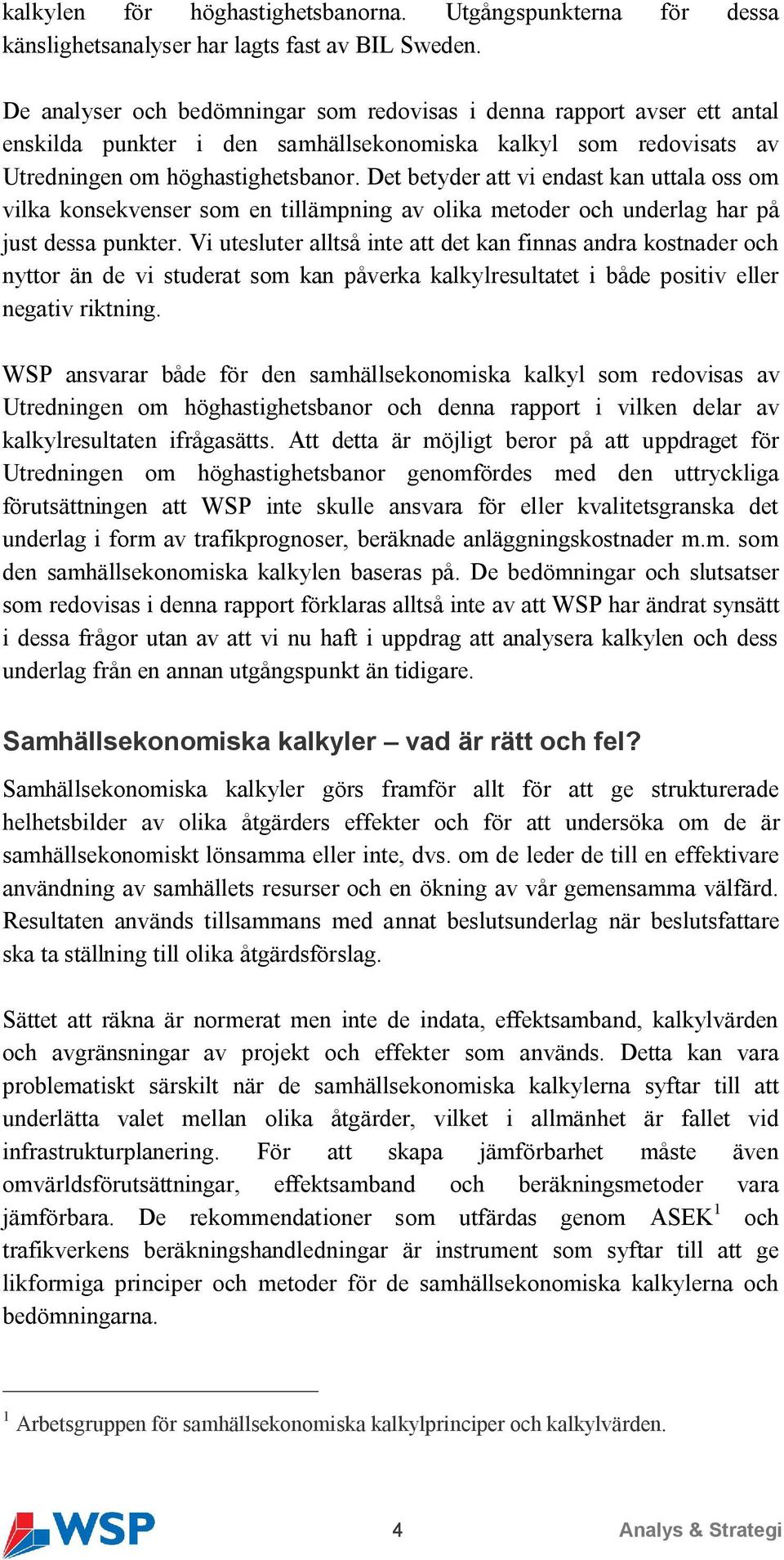 kalkylen för höghastighetsbanorna. Utgångspunkterna för dessa känslighetsanalyser har lagts fast av BIL Sweden.

De analyser och bedömningar som redovisas i denna rapport avser ett antal enskilda punkter i den samhällsekonomiska kalkyl som redovisats av Utredningen om höghastighetsbanor. Det betyder att vi endast kan uttala oss om vilka konsekvenser som en tillämpning av olika metoder och underlag har på just dessa punkter. Vi utesluter alltså inte att det kan finnas andra kostnader och nyttor än de vi studerat som kan påverka kalkylresultatet i både positiv eller negativ riktning.

WSP ansvarar både för den samhällsekonomiska kalkyl som redovisas av Utredningen om höghastighetsbanor och denna rapport i vilken delar av kalkylresultaten ifrågasätts. Att detta är möjligt beror på att uppdraget för Utredningen om höghastighetsbanor genomfördes med den uttryckliga förutsättningen att WSP inte skulle ansvara för eller kvalitetsgranska det underlag i form av trafikprognoser, beräknade anläggningskostnader m.m. som den samhällsekonomiska kalkylen baseras på. De bedömningar och slutsatser som redovisas i denna rapport förklaras alltså inte av att WSP har ändrat synsätt i dessa frågor utan av att vi nu haft i uppdrag att analysera kalkylen och dess underlag från en annan utgångspunkt än tidigare.

Samhällsekonomiska kalkyler – vad är rätt och fel?

Samhällsekonomiska kalkyler görs framför allt för att ge strukturerade helhetsbilder av olika åtgärders effekter och för att undersöka om de är samhällsekonomiskt lönsamma eller inte, dvs. om de leder de till en effektivare användning av samhällets resurser och en ökning av vår gemensamma välfärd. Resultaten används tillsammans med annat beslutsunderlag när beslutsfattare ska ta ställning till olika åtgärdsförslag.

Sättet att räkna är normerat men inte de indata, effektsamband, kalkylvärden och avgränsningar av projekt och effekter som används. Detta kan vara problematiskt särskilt när de samhällsekonomiska kalkylerna syftar till att underlätta valet mellan olika åtgärder, vilket i allmänhet är fallet vid infrastrukturplanering. För att skapa jämförbarhet måste även omvärldsförutsättningar, effektsamband och beräkningsmetoder vara jämförbara. De rekommendationer som utfärdas genom ASEK$^1$ och trafikverkens beräkningshandledningar är instrument som syftar till att ge likformiga principer och metoder för de samhällsekonomiska kalkylerna och bedömningarna.

$^1$ Arbetsgruppen för samhällsekonomiska kalkylprinciper och kalkylvärden.

WSP 4 Analys & Strategi